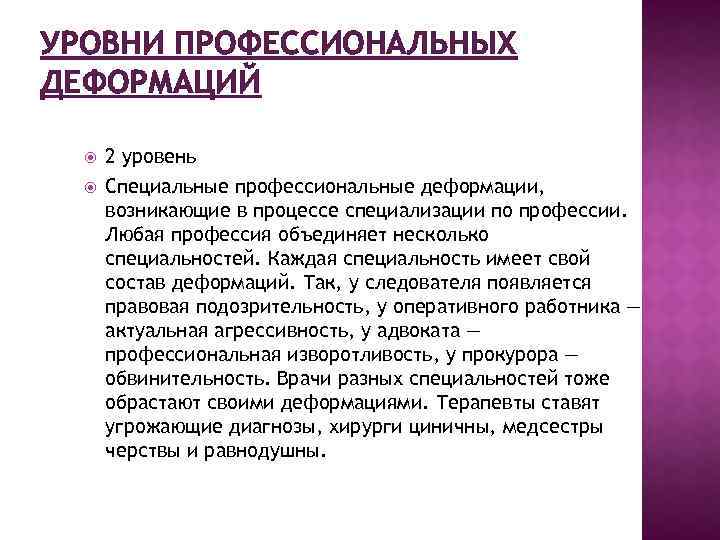 УРОВНИ ПРОФЕССИОНАЛЬНЫХ ДЕФОРМАЦИЙ

2 уровень

Специальные профессиональные деформации, возникающие в процессе специализации по профессии. Любая профессия объединяет несколько специальностей. Каждая специальность имеет свой состав деформаций. Так, у следователя появляется правовая подозрительность, у оперативного работника — актуальная агрессивность, у адвоката — профессиональная изворотливость, у прокурора — обвинительность. Врачи разных специальностей тоже обрастают своими деформациями. Терапевты ставят угрожающие диагнозы, хирурги циничны, медсестры черствы и равнодушны.